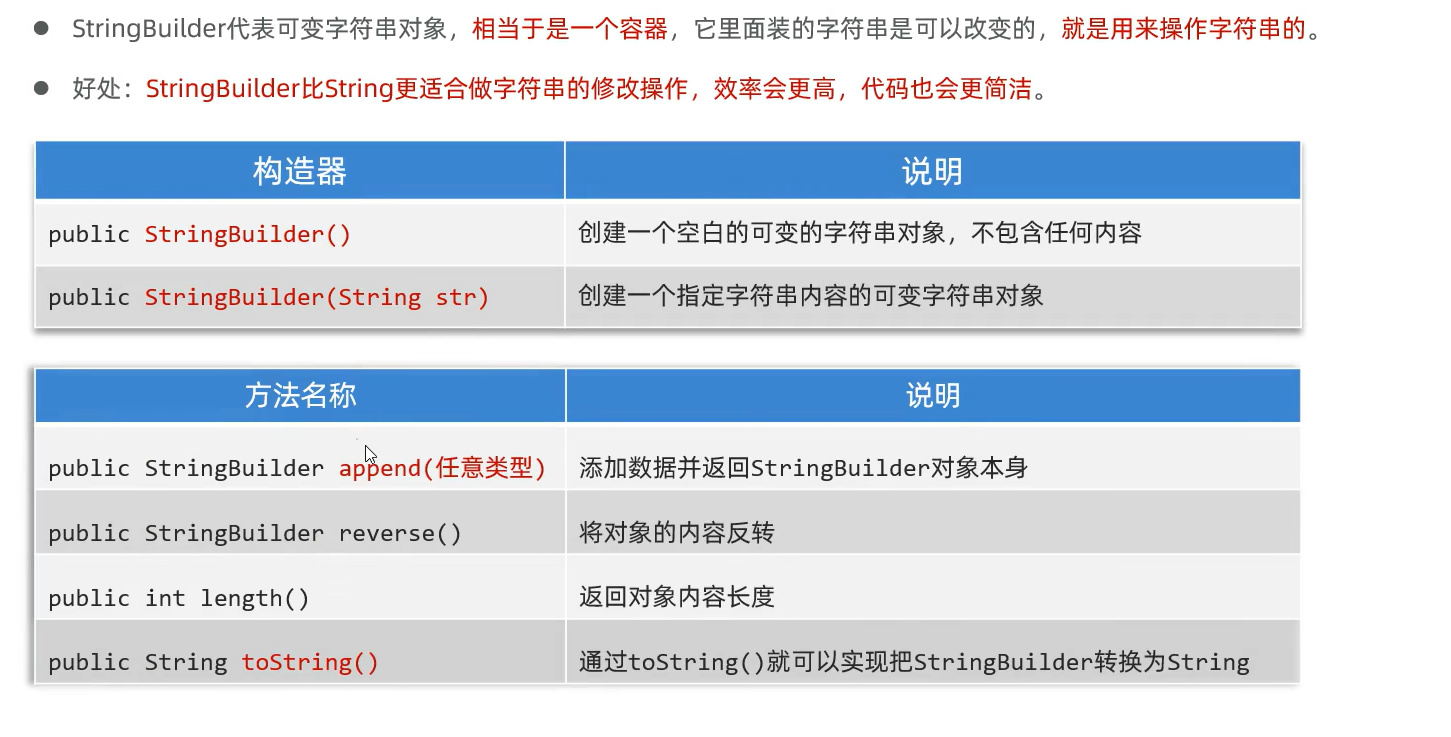 • StringBuilder代表可变字符串对象，相当于是一个容器，它里面装的字符串是可以改变的，就是用来操作字符串的。

• 好处：StringBuilder比String更适合做字符串的修改操作，效率会更高，代码也会更简洁。

| 构造器 | 说明 |
|---|---|
| public StringBuilder() | 创建一个空白的可变的字符串对象，不包含任何内容 |
| public StringBuilder(String str) | 创建一个指定字符串内容的可变字符串对象 |

| 方法名称 | 说明 |
|---|---|
| public StringBuilder append(任意类型) | 添加数据并返回StringBuilder对象本身 |
| public StringBuilder reverse() | 将对象的内容反转 |
| public int length() | 返回对象内容长度 |
| public String toString() | 通过toString()就可以实现把StringBuilder转换为String |